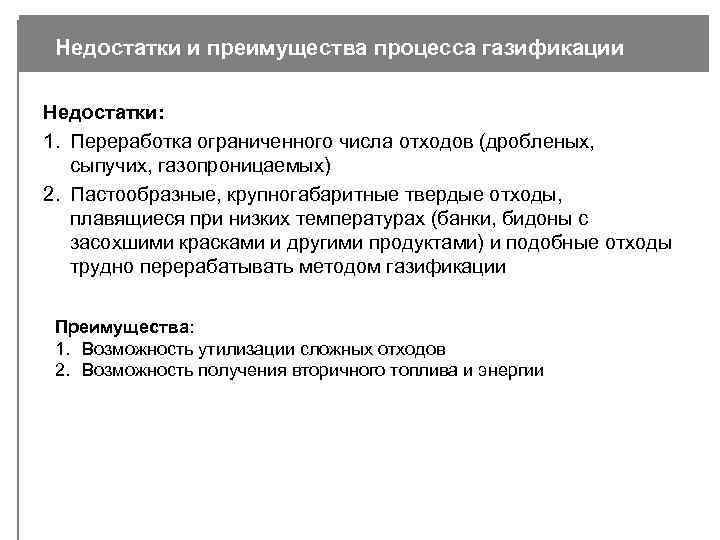 Недостатки и преимущества процесса газификации

Недостатки:

1. Переработка ограниченного числа отходов (дробленых, сыпучих, газопроницаемых)

2. Пастообразные, крупногабаритные твердые отходы, плавящиеся при низких температурах (банки, бидоны с засохшими красками и другими продуктами) и подобные отходы трудно перерабатывать методом газификации

Преимущества:

1. Возможность утилизации сложных отходов

2. Возможность получения вторичного топлива и энергии